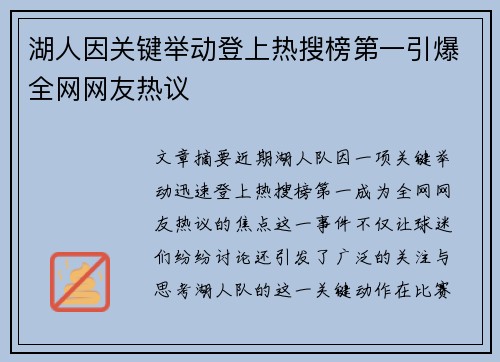 湖人因关键举动登上热搜榜第一引爆全网网友热议

文章摘要近期湖人队因一项关键举动迅速登上热搜榜第一成为全网网友热议的焦点这一事件不仅让球迷们纷纷讨论还引发了广泛的关注与思考湖人队的这一关键动作在比赛